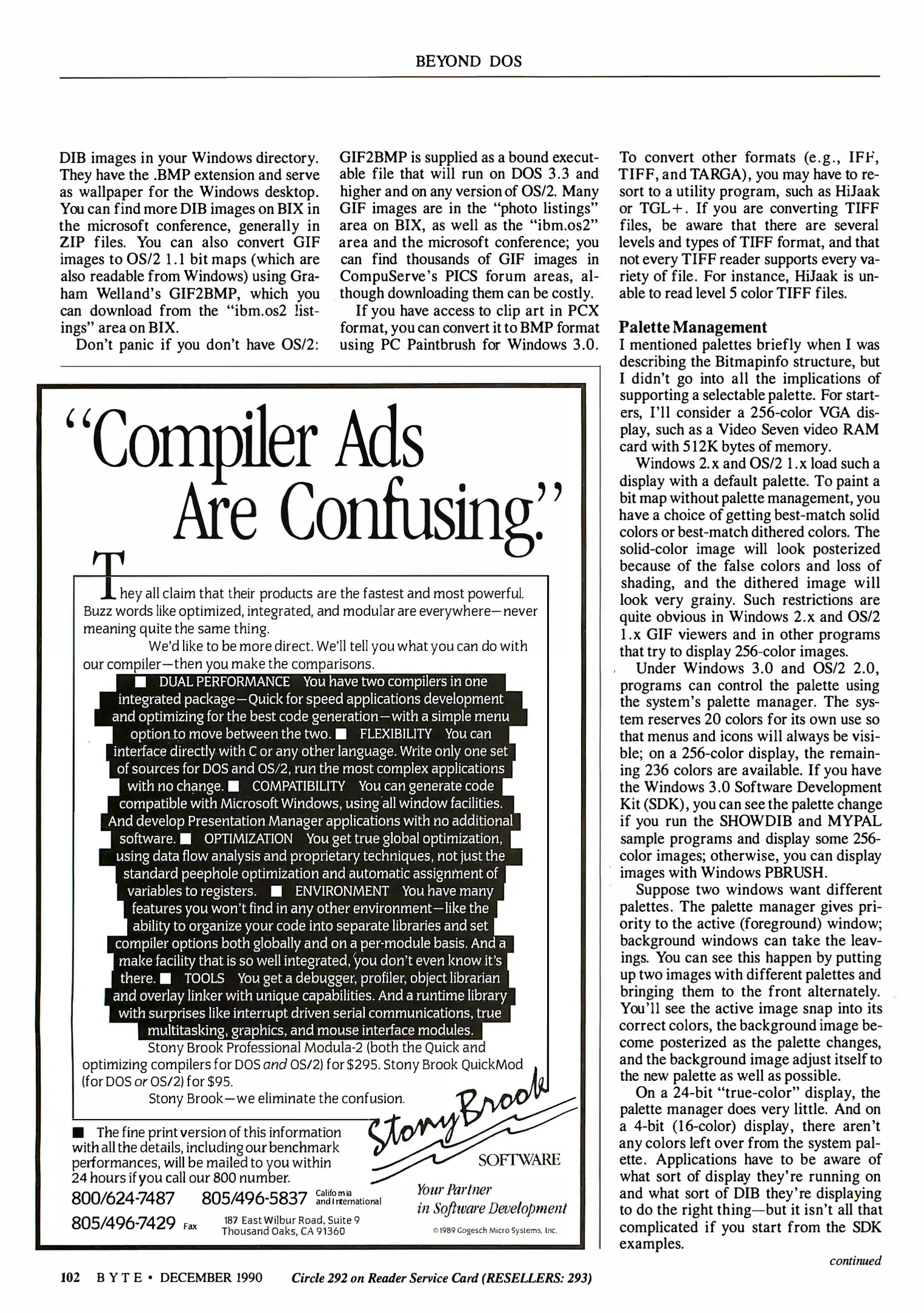 BEYOND DOS

DIB images in your Windows directory. They have the .BMP extension and serve as wallpaper for the Windows desktop. You can find more DIB images on BIX in the microsoft conference, generally in ZIP files. You can also convert GIF images to OS/2 1.1 bit maps (which are also readable from Windows) using Graham Welland's GIF2BMP, which you can download from the "ibm.os2 listings" area on BIX.

Don't panic if you don't have OS/2: GIF2BMP is supplied as a bound executable file that will run on DOS 3.3 and higher and on any version of OS/2. Many GIF images are in the "photo listings" area on BIX, as well as the "ibm.os2" area and the microsoft conference; you can find thousands of GIF images in CompuServe's PICS forum areas, although downloading them can be costly.

If you have access to clip art in PCX format, you can convert it to BMP format using PC Paintbrush for Windows 3.0. To convert other formats (e.g., IFF, TIFF, and TARGA), you may have to resort to a utility program, such as HiJaak or TGL+. If you are converting TIFF files, be aware that there are several levels and types of TIFF format, and that not every TIFF reader supports every variety of file. For instance, HiJaak is unable to read level 5 color TIFF files.

Palette Management
I mentioned palettes briefly when I was describing the Bitmapinfo structure, but I didn't go into all the implications of supporting a selectable palette. For starters, I'll consider a 256-color VGA display, such as a Video Seven video RAM card with 512K bytes of memory.

Windows 2.x and OS/2 1.x load such a display with a default palette. To paint a bit map without palette management, you have a choice of getting best-match solid colors or best-match dithered colors. The solid-color image will look posterized because of the false colors and loss of shading, and the dithered image will look very grainy. Such restrictions are quite obvious in Windows 2.x and OS/2 1.x GIF viewers and in other programs that try to display 256-color images.

Under Windows 3.0 and OS/2 2.0, programs can control the palette using the system's palette manager. The system reserves 20 colors for its own use so that menus and icons will always be visible; on a 256-color display, the remaining 236 colors are available. If you have the Windows 3.0 Software Development Kit (SDK), you can see the palette change if you run the SHOWDIB and MYPAL sample programs and display some 256-color images; otherwise, you can display images with Windows PBRUSH.

Suppose two windows want different palettes. The palette manager gives priority to the active (foreground) window; background windows can take the leavings. You can see this happen by putting up two images with different palettes and bringing them to the front alternately. You'll see the active image snap into its correct colors, the background image become posterized as the palette changes, and the background image adjust itself to the new palette as well as possible.

On a 24-bit "true-color" display, the palette manager does very little. And on a 4-bit (16-color) display, there aren't any colors left over from the system palette. Applications have to be aware of what sort of display they're running on and what sort of DIB they're displaying to do the right thing—but it isn't all that complicated if you start from the SDK examples.

continued

"Compiler Ads Are Confusing."

They all claim that their products are the fastest and most powerful. Buzz words like optimized, integrated, and modular are everywhere—never meaning quite the same thing.

We'd like to be more direct. We'll tell you what you can do with our compiler—then you make the comparisons.

■ DUAL PERFORMANCE You have two compilers in one integrated package—Quick for speed applications development and optimizing for the best code generation—with a simple menu option to move between the two. ■ FLEXIBILITY You can interface directly with C or any other language. Write only one set of sources for DOS and OS/2, run the most complex applications with no change. ■ COMPATIBILITY You can generate code compatible with Microsoft Windows, using all window facilities. And develop Presentation Manager applications with no additional software. ■ OPTIMIZATION You get true global optimization, using data flow analysis and proprietary techniques, not just the standard peephole optimization and automatic assignment of variables to registers. ■ ENVIRONMENT You have many features you won't find in any other environment—like the ability to organize your code into separate libraries and set compiler options both globally and on a per-module basis. And a make facility that is so well integrated, you don't even know it's there. ■ TOOLS You get a debugger, profiler, object librarian and overlay linker with unique capabilities. And a runtime library with surprises like interrupt driven serial communications, true multitasking, graphics, and mouse interface modules.

Stony Brook Professional Modula-2 (both the Quick and optimizing compilers for DOS and OS/2) for $295. Stony Brook QuickMod (for DOS or OS/2) for $95.

Stony Brook—we eliminate the confusion.

■ The fine print version of this information with all the details, including our benchmark performances, will be mailed to you within 24 hours if you call our 800 number.

800/624-7487 805/496-5837 California and International
805/496-7429 Fax 187 East Wilbur Road, Suite 9 Thousand Oaks, CA 91360

Stony Brook SOFTWARE
Your Partner in Software Development
© 1989 Gogesch Micro Systems, Inc.

102 BYTE • DECEMBER 1990 Circle 292 on Reader Service Card (RESELLERS: 293)